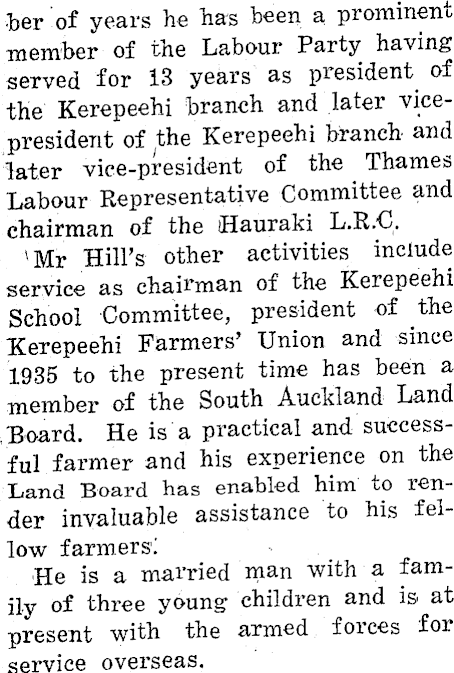 ber of years he has been a prominent member of the Labour Party having served for 13 years as president of the Kerepeehi branch and later vice-president of the Kerepeehi branch and later vice-president of the Thames Labour Representative Committee and chairman of the Hauraki L.R.C.

Mr Hill's other activities include service as chairman of the Kerepeehi School Committee, president of the Kerepeehi Farmers' Union and since 1935 to the present time has been a member of the South Auckland Land Board. He is a practical and successful farmer and his experience on the Land Board has enabled him to render invaluable assistance to his fellow farmers.

He is a married man with a family of three young children and is at present with the armed forces for service overseas.